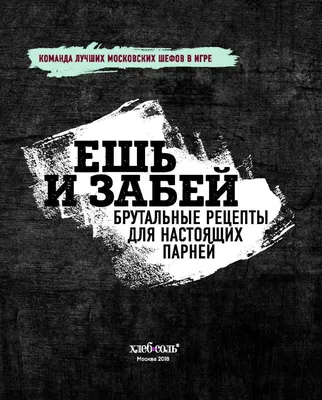 КОМАНДА ЛУЧШИХ МОСКОВСКИХ ШЕФОВ В ИГРЕ

ЕШЬ И ЗАБЕЙ

БРУТАЛЬНЫЕ РЕЦЕПТЫ ДЛЯ НАСТОЯЩИХ ПАРНЕЙ

хлеб•соль®
Москва 2018